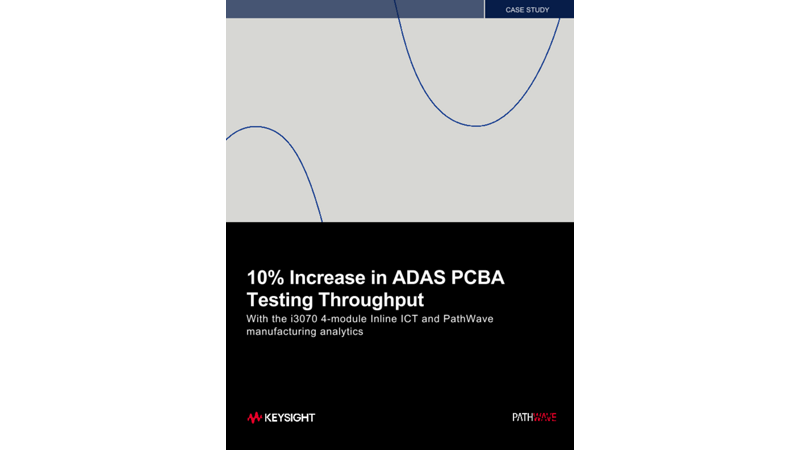 CASE STUDY

10% Increase in ADAS PCBA Testing Throughput

With the i3070 4-module Inline ICT and PathWave manufacturing analytics

KEYSIGHT

PATHWAVE